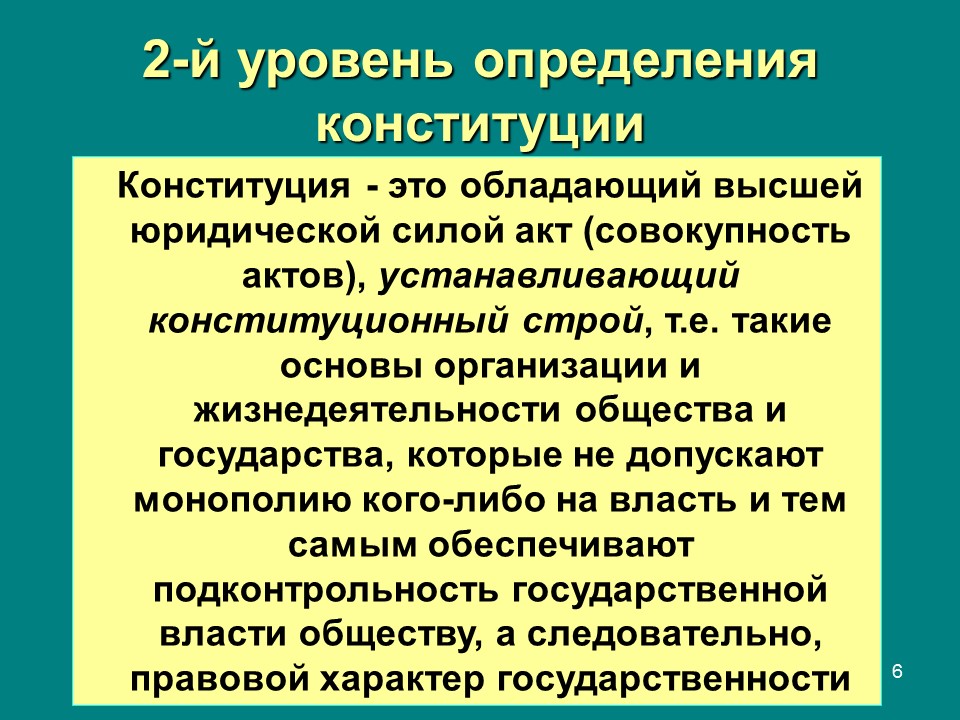 2-й уровень определения конституции

Конституция - это обладающий высшей юридической силой акт (совокупность актов), устанавливающий конституционный строй, т.е. такие основы организации и жизнедеятельности общества и государства, которые не допускают монополию кого-либо на власть и тем самым обеспечивают подконтрольность государственной власти обществу, а следовательно, правовой характер государственности

6